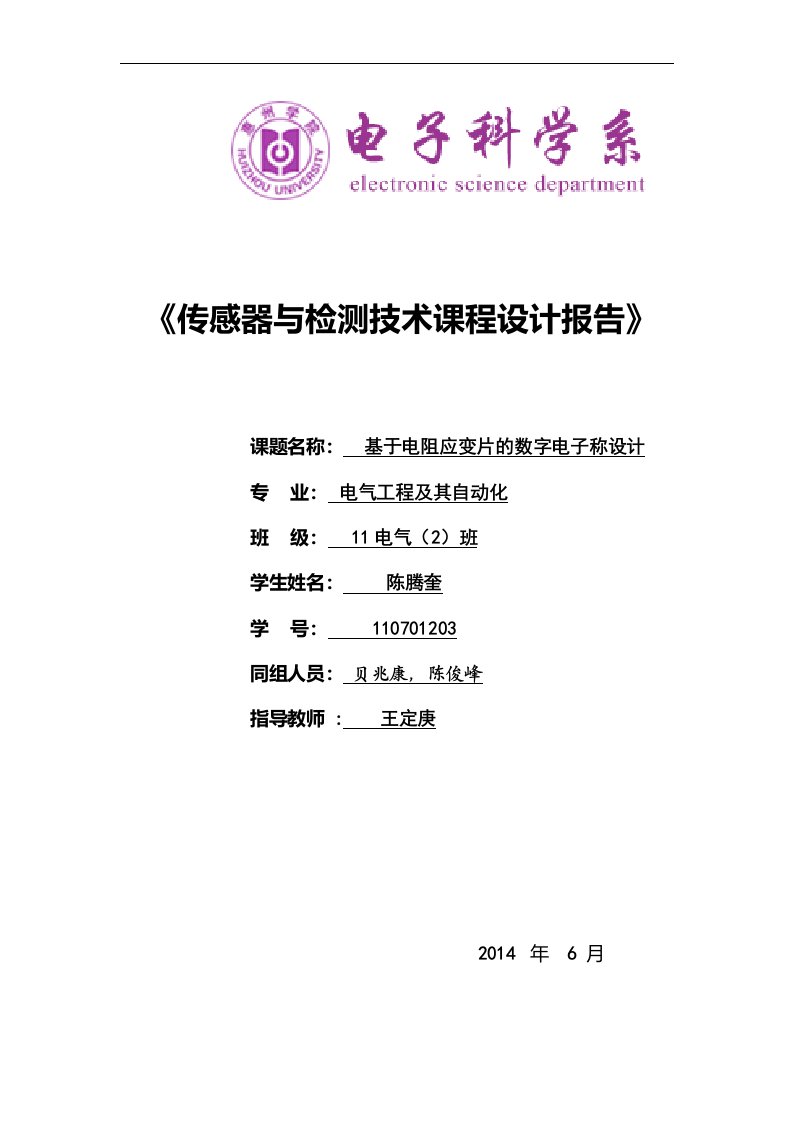 惠州学院
HUIZHOU UNIVERSITY

电子科学系
electronic science department

《传感器与检测技术课程设计报告》

课题名称： 基于电阻应变片的数字电子称设计

专 业： 电气工程及其自动化

班 级： 11 电气（2）班

学生姓名： 陈腾奎

学 号： 110701203

同组人员： 贝兆康，陈俊峰

指导教师 ： 王定庚

2014 年 6 月